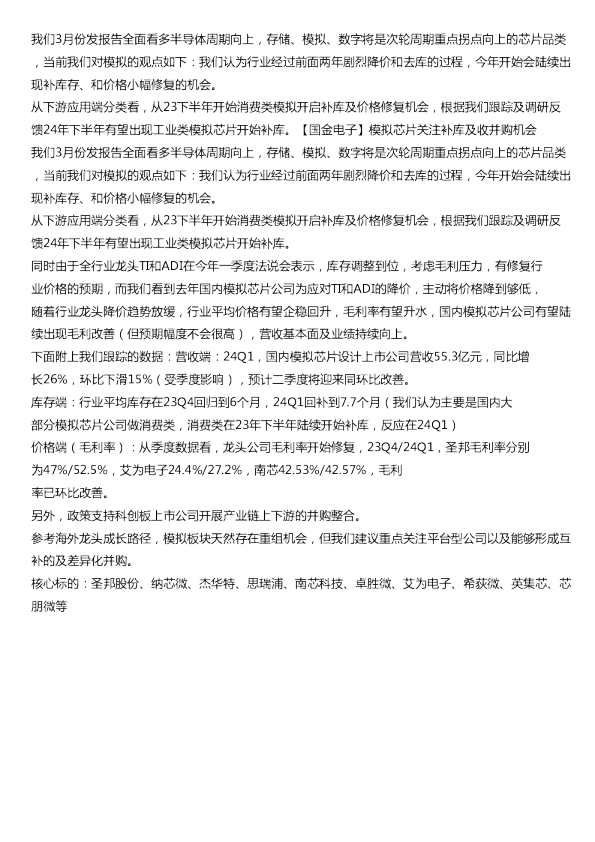 我们3月份发报告全面看多半导体周期向上，存储、模拟、数字将是次轮周期重点拐点向上的芯片品类，当前我们对模拟的观点如下：我们认为行业经过前面两年剧烈降价和去库的过程，今年开始会陆续出现补库存、和价格小幅修复的机会。
从下游应用端分类看，从23下半年开始消费类模拟开启补库及价格修复机会，根据我们跟踪及调研反馈24年下半年有望出现工业类模拟芯片开始补库。【国金电子】模拟芯片关注补库及收并购机会
我们3月份发报告全面看多半导体周期向上，存储、模拟、数字将是次轮周期重点拐点向上的芯片品类，当前我们对模拟的观点如下：我们认为行业经过前面两年剧烈降价和去库的过程，今年开始会陆续出现补库存、和价格小幅修复的机会。
从下游应用端分类看，从23下半年开始消费类模拟开启补库及价格修复机会，根据我们跟踪及调研反馈24年下半年有望出现工业类模拟芯片开始补库。
同时由于全行业龙头TI和ADI在今年一季度法说会表示，库存调整到位，考虑毛利压力，有修复行业价格的预期，而我们看到去年国内模拟芯片公司为应对TI和ADI的降价，主动将价格降到够低，随着行业龙头降价趋势放缓，行业平均价格有望企稳回升，毛利率有望升水，国内模拟芯片公司有望陆续出现毛利改善（但预期幅度不会很高），营收基本面及业绩持续向上。
下面附上我们跟踪的数据：营收端：24Q1，国内模拟芯片设计上市公司营收55.3亿元，同比增长26%，环比下滑15%（受季度影响），预计二季度将迎来同环比改善。
库存端：行业平均库存在23Q4回归到6个月，24Q1回补到7.7个月（我们认为主要是国内大部分模拟芯片公司做消费类，消费类在23年下半年陆续开始补库，反应在24Q1）
价格端（毛利率）：从季度数据看，龙头公司毛利率开始修复，23Q4/24Q1，圣邦毛利率分别为47%/52.5%，艾为电子24.4%/27.2%，南芯42.53%/42.57%，毛利率已环比改善。
另外，政策支持科创板上市公司开展产业链上下游的并购整合。
参考海外龙头成长路径，模拟板块天然存在重组机会，但我们建议重点关注平台型公司以及能够形成互补的及差异化并购。
核心标的：圣邦股份、纳芯微、杰华特、思瑞浦、南芯科技、卓胜微、艾为电子、希荻微、英集芯、芯朋微等